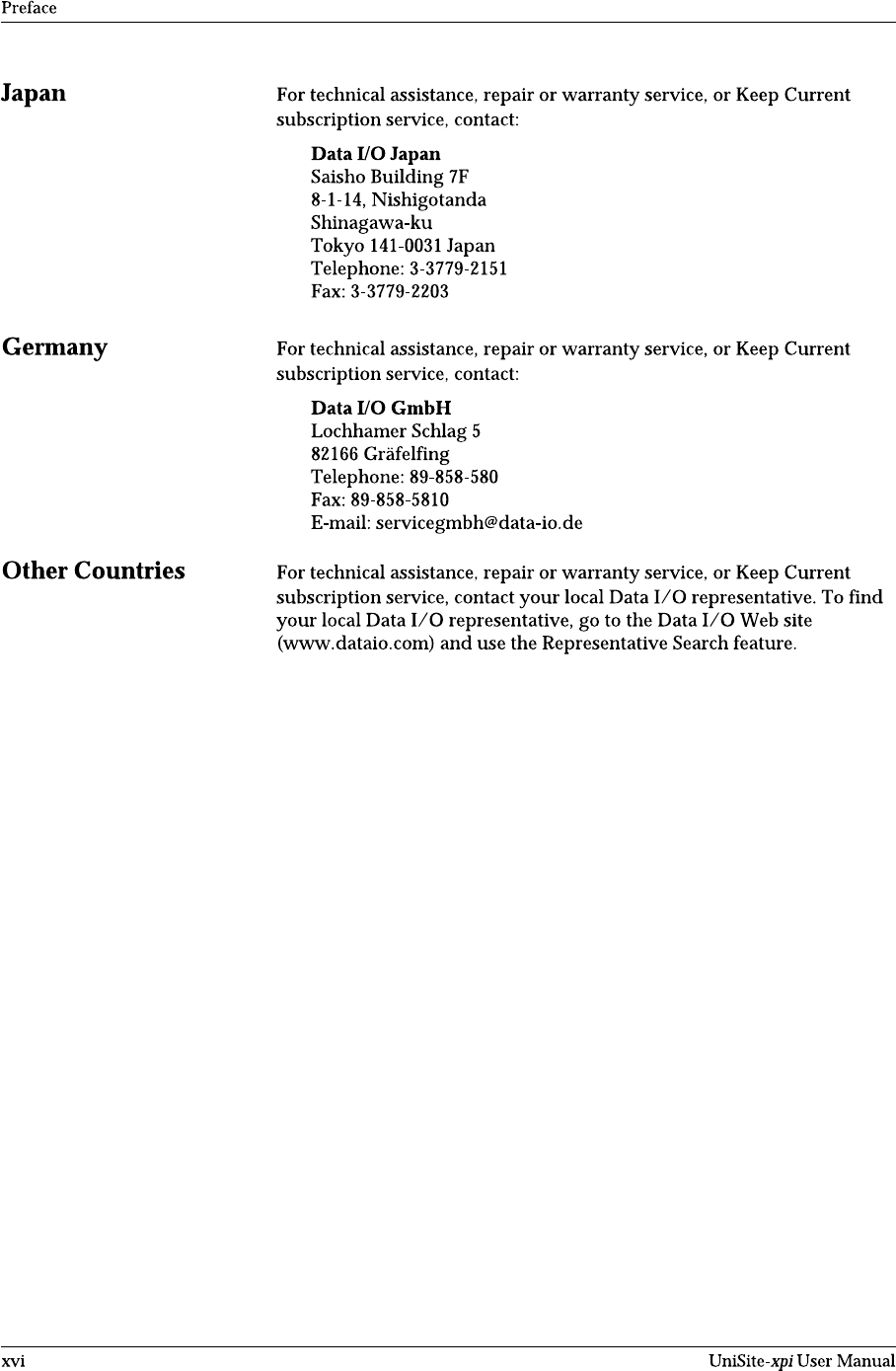 Preface

Japan

For technical assistance, repair or warranty service, or Keep Current subscription service, contact:

Data I/O Japan
Saisho Building 7F
8-1-14, Nishigotanda
Shinagawa-ku
Tokyo 141-0031 Japan
Telephone: 3-3779-2151
Fax: 3-3779-2203

Germany

For technical assistance, repair or warranty service, or Keep Current subscription service, contact:

Data I/O GmbH
Lochhamer Schlag 5
82166 Gräfelfing
Telephone: 89-858-580
Fax: 89-858-5810
E-mail: servicegmbh@data-io.de

Other Countries

For technical assistance, repair or warranty service, or Keep Current subscription service, contact your local Data I/O representative. To find your local Data I/O representative, go to the Data I/O Web site (www.dataio.com) and use the Representative Search feature.

xvi

UniSite-xpi User Manual